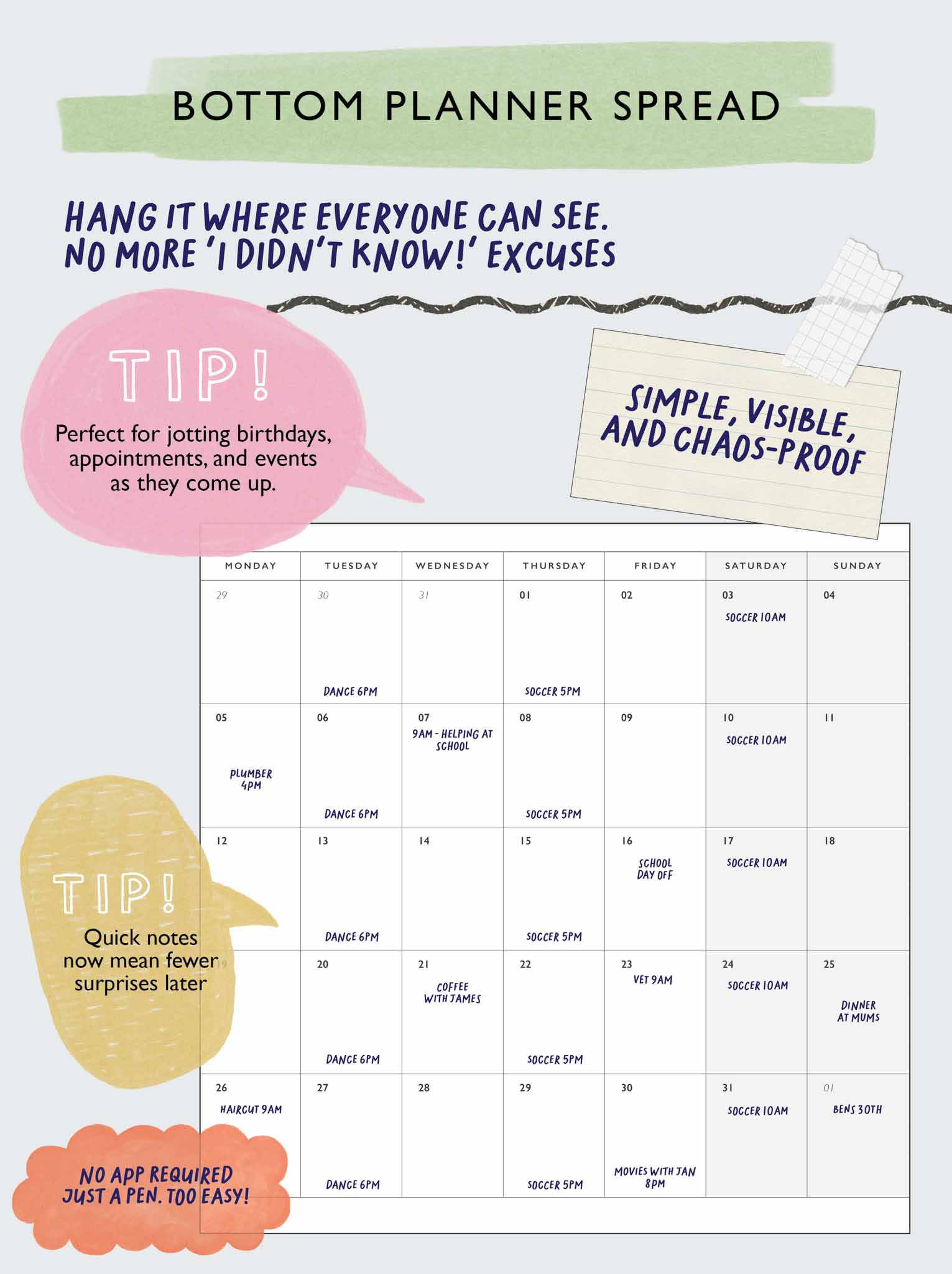 BOTTOM PLANNER SPREAD

HANG IT WHERE EVERYONE CAN SEE.
NO MORE 'I DIDN'T KNOW!' EXCUSES

TIP!
Perfect for jotting birthdays, appointments, and events as they come up.

SIMPLE, VISIBLE, AND CHAOS-PROOF

| MONDAY | TUESDAY | WEDNESDAY | THURSDAY | FRIDAY | SATURDAY | SUNDAY |
|---|---|---|---|---|---|---|
| 29 | 30 DANCE 6PM | 31 | 01 SOCCER 5PM | 02 | 03 SOCCER 10AM | 04 |
| 05 PLUMBER 4PM | 06 DANCE 6PM | 07 9AM - HELPING AT SCHOOL | 08 SOCCER 5PM | 09 | 10 SOCCER 10AM | 11 |
| 12 | 13 DANCE 6PM | 14 | 15 SOCCER 5PM | 16 SCHOOL DAY OFF | 17 SOCCER 10AM | 18 |
| 19 | 20 DANCE 6PM | 21 COFFEE WITH JAMES | 22 SOCCER 5PM | 23 VET 9AM | 24 SOCCER 10AM | 25 DINNER AT MUMS |
| 26 HAIRCUT 9AM | 27 DANCE 6PM | 28 | 29 SOCCER 5PM | 30 MOVIES WITH JAN 8PM | 31 SOCCER 10AM | 01 BENS 30TH |

TIP!
Quick notes now mean fewer surprises later

NO APP REQUIRED
JUST A PEN. TOO EASY!